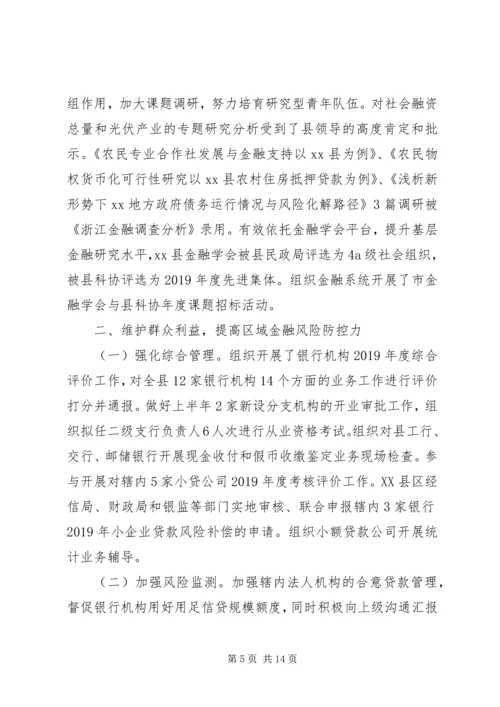 组作用，加大课题调研，努力培育研究型青年队伍。对社会融资总量和光伏产业的专题研究分析受到了县领导的高度肯定和批示。《农民专业合作社发展与金融支持以 xx 县为例》、《农民物权货币化可行性研究以 xx 县农村住房抵押贷款为例》、《浅析新形势下 xx 地方政府债务运行情况与风险化解路径》3 篇调研被《浙江金融调查分析》录用。有效依托金融学会平台，提升基层金融研究水平，xx 县金融学会被县民政局评选为 4a 级社会组织，被县科协评选为 2019 年度先进集体。组织金融系统开展了市金融学会与县科协年度课题招标活动。

二、维护群众利益，提高区域金融风险防控力

（一）强化综合管理。组织开展了银行机构 2019 年度综合评价工作，对全县 12 家银行机构 14 个方面的业务工作进行评价打分并通报。做好上半年 2 家新设分支机构的开业审批工作，组织拟任二级支行负责人 6 人次进行从业资格考试。组织对县工行、交行、邮储银行开展现金收付和假币收缴鉴定业务现场检查。参与开展对辖内 5 家小贷公司 2019 年度考核评价工作。XX 县区经信局、财政局和银监等部门实地审核、联合申报辖内 3 家银行 2019 年小企业贷款风险补偿的申请。组织小额贷款公司开展统计业务辅导。

（二）加强风险监测。加强辖内法人机构的合意贷款管理，督促银行机构用好用足信贷规模额度，同时积极向上级沟通汇报

第 5 页 共 14 页